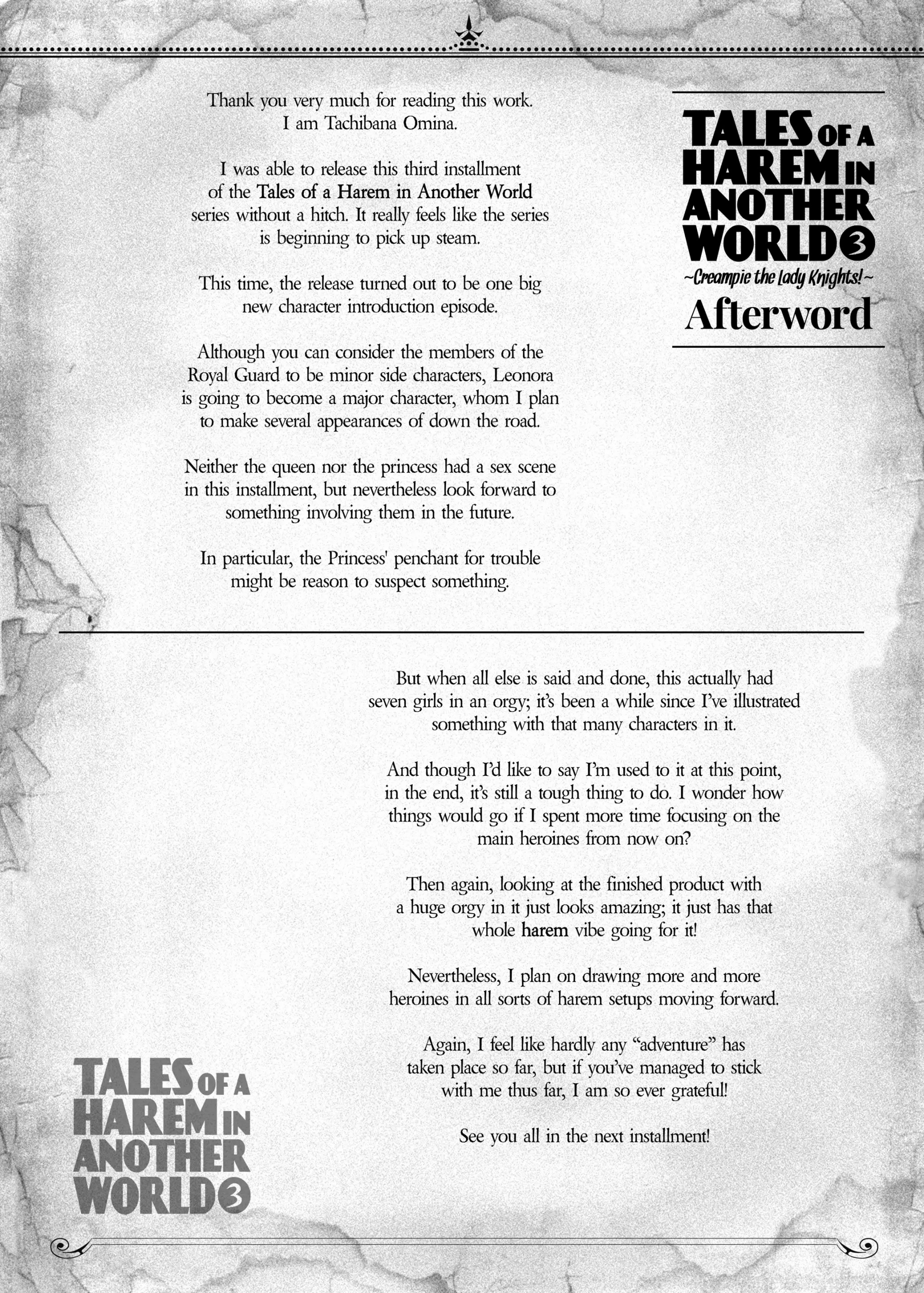 TALES OF A HAREM IN ANOTHER WORLD 3
~Creampie the Lady Knights!~
Afterword

Thank you very much for reading this work. I am Tachibana Omina.

I was able to release this third installment of the Tales of a Harem in Another World series without a hitch. It really feels like the series is beginning to pick up steam.

This time, the release turned out to be one big new character introduction episode.

Although you can consider the members of the Royal Guard to be minor side characters, Leonora is going to become a major character, whom I plan to make several appearances of down the road.

Neither the queen nor the princess had a sex scene in this installment, but nevertheless look forward to something involving them in the future.

In particular, the Princess' penchant for trouble might be reason to suspect something.

But when all else is said and done, this actually had seven girls in an orgy; it's been a while since I've illustrated something with that many characters in it.

And though I'd like to say I'm used to it at this point, in the end, it's still a tough thing to do. I wonder how things would go if I spent more time focusing on the main heroines from now on?

Then again, looking at the finished product with a huge orgy in it just looks amazing; it just has that whole harem vibe going for it!

Nevertheless, I plan on drawing more and more heroines in all sorts of harem setups moving forward.

Again, I feel like hardly any "adventure" has taken place so far, but if you've managed to stick with me thus far, I am so ever grateful!

See you all in the next installment!

TALES OF A HAREM IN ANOTHER WORLD 3